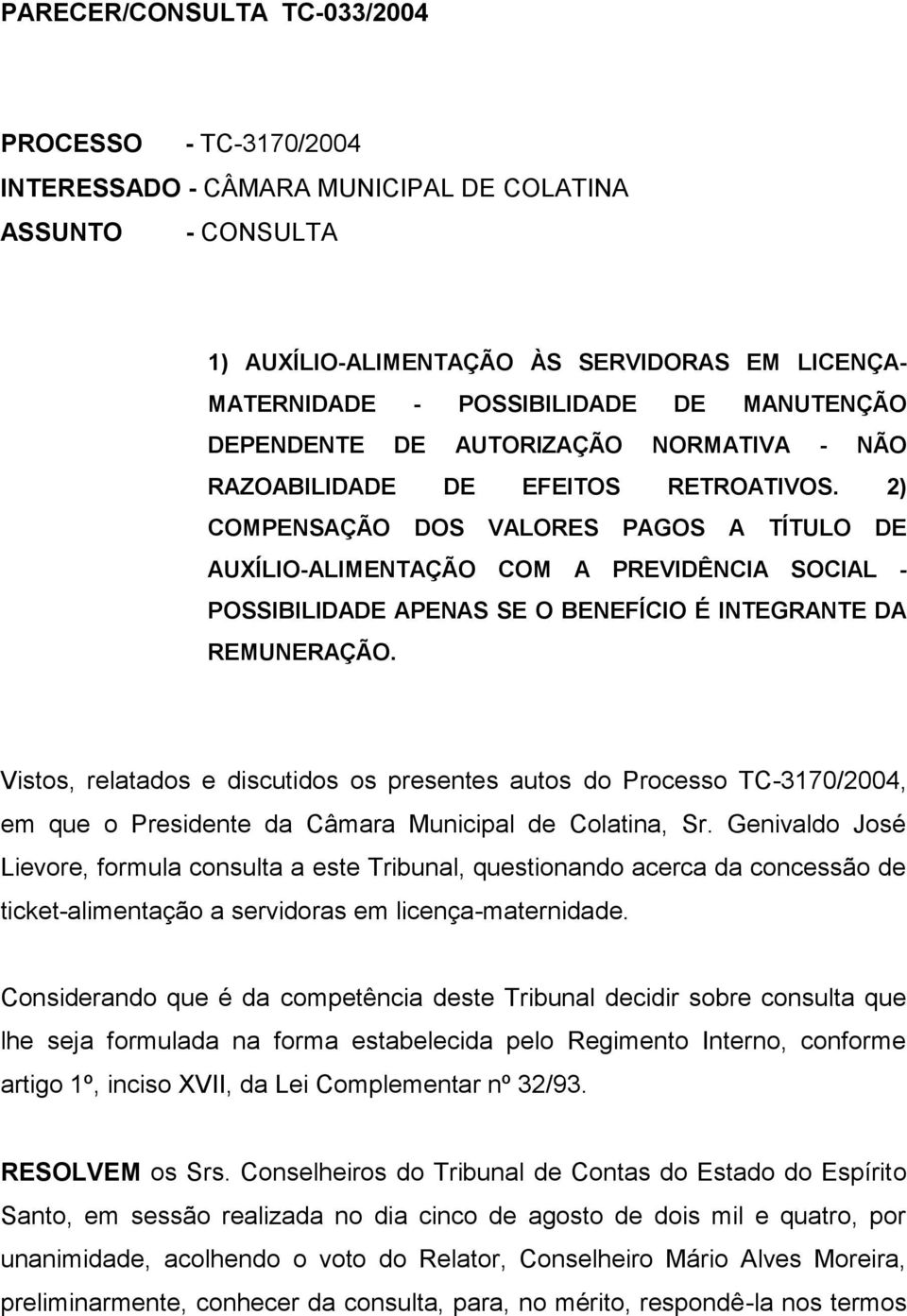 PARECER/CONSULTA TC-033/2004

PROCESSO - TC-3170/2004
INTERESSADO - CÂMARA MUNICIPAL DE COLATINA
ASSUNTO - CONSULTA

1) AUXÍLIO-ALIMENTAÇÃO ÀS SERVIDORAS EM LICENÇA-MATERNIDADE - POSSIBILIDADE DE MANUTENÇÃO DEPENDENTE DE AUTORIZAÇÃO NORMATIVA - NÃO RAZOABILIDADE DE EFEITOS RETROATIVOS. 2) COMPENSAÇÃO DOS VALORES PAGOS A TÍTULO DE AUXÍLIO-ALIMENTAÇÃO COM A PREVIDÊNCIA SOCIAL - POSSIBILIDADE APENAS SE O BENEFÍCIO É INTEGRANTE DA REMUNERAÇÃO.

Vistos, relatados e discutidos os presentes autos do Processo TC-3170/2004, em que o Presidente da Câmara Municipal de Colatina, Sr. Genivaldo José Lievore, formula consulta a este Tribunal, questionando acerca da concessão de ticket-alimentação a servidoras em licença-maternidade.

Considerando que é da competência deste Tribunal decidir sobre consulta que lhe seja formulada na forma estabelecida pelo Regimento Interno, conforme artigo 1º, inciso XVII, da Lei Complementar nº 32/93.

RESOLVEM os Srs. Conselheiros do Tribunal de Contas do Estado do Espírito Santo, em sessão realizada no dia cinco de agosto de dois mil e quatro, por unanimidade, acolhendo o voto do Relator, Conselheiro Mário Alves Moreira, preliminarmente, conhecer da consulta, para, no mérito, respondê-la nos termos